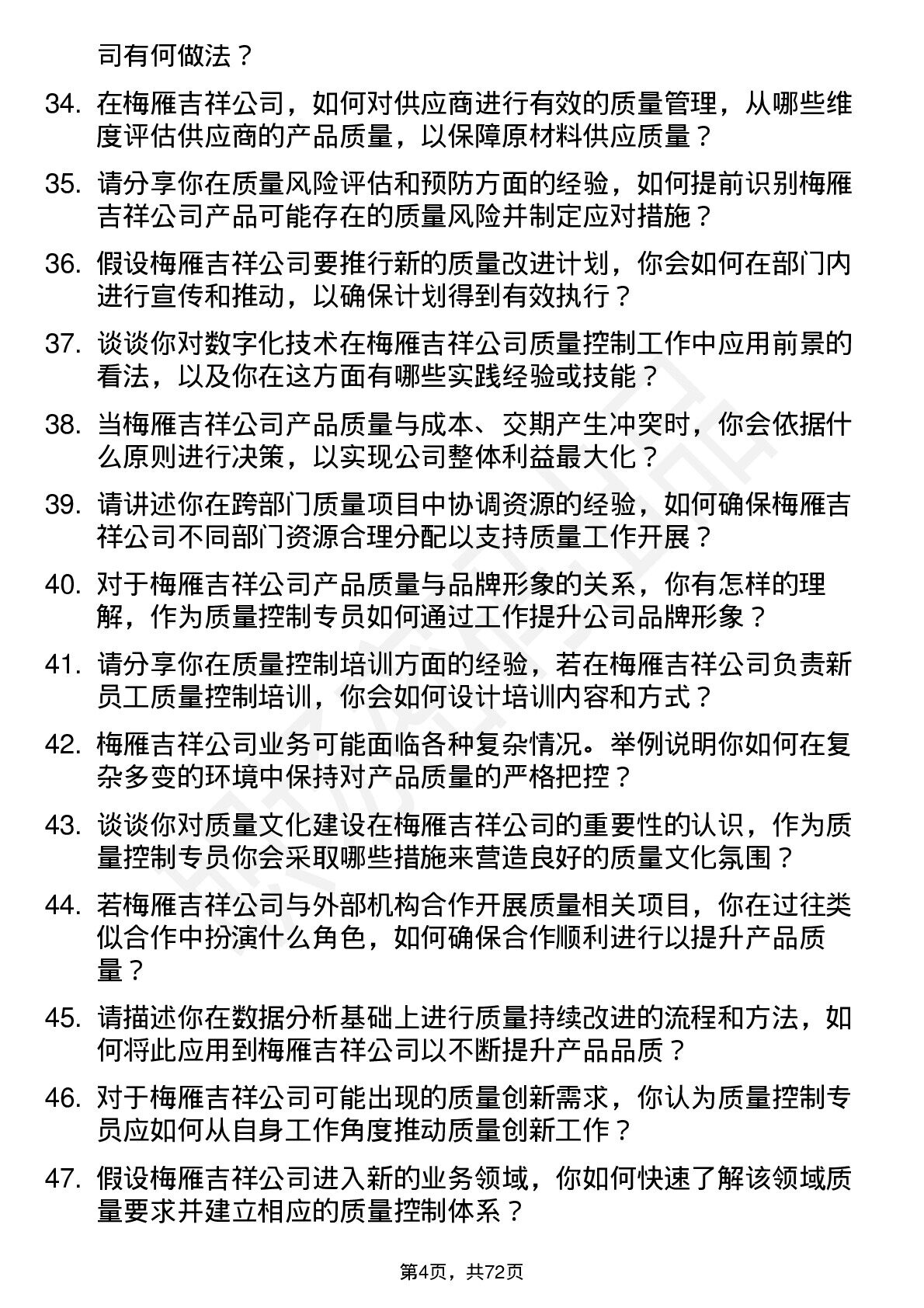 司有何做法？

34. 在梅雁吉祥公司，如何对供应商进行有效的质量管理，从哪些维度评估供应商的产品质量，以保障原材料供应质量？

35. 请分享你在质量风险评估和预防方面的经验，如何提前识别梅雁吉祥公司产品可能存在的质量风险并制定应对措施？

36. 假设梅雁吉祥公司要推行新的质量改进计划，你会如何在部门内进行宣传和推动，以确保计划得到有效执行？

37. 谈谈你对数字化技术在梅雁吉祥公司质量控制工作中应用前景的看法，以及你在这方面有哪些实践经验或技能？

38. 当梅雁吉祥公司产品质量与成本、交期产生冲突时，你会依据什么原则进行决策，以实现公司整体利益最大化？

39. 请讲述你在跨部门质量项目中协调资源的经验，如何确保梅雁吉祥公司不同部门资源合理分配以支持质量工作开展？

40. 对于梅雁吉祥公司产品质量与品牌形象的关系，你有怎样的理解，作为质量控制专员如何通过工作提升公司品牌形象？

41. 请分享你在质量控制培训方面的经验，若在梅雁吉祥公司负责新员工质量控制培训，你会如何设计培训内容和方式？

42. 梅雁吉祥公司业务可能面临各种复杂情况。举例说明你如何在复杂多变的环境中保持对产品质量的严格把控？

43. 谈谈你对质量文化建设在梅雁吉祥公司的重要性的认识，作为质量控制专员你会采取哪些措施来营造良好的质量文化氛围？

44. 若梅雁吉祥公司与外部机构合作开展质量相关项目，你在过往类似合作中扮演什么角色，如何确保合作顺利进行以提升产品质量？

45. 请描述你在数据分析基础上进行质量持续改进的流程和方法，如何将此应用到梅雁吉祥公司以不断提升产品品质？

46. 对于梅雁吉祥公司可能出现的质量创新需求，你认为质量控制专员应如何从自身工作角度推动质量创新工作？

47. 假设梅雁吉祥公司进入新的业务领域，你如何快速了解该领域质量要求并建立相应的质量控制体系？

第4页，共72页